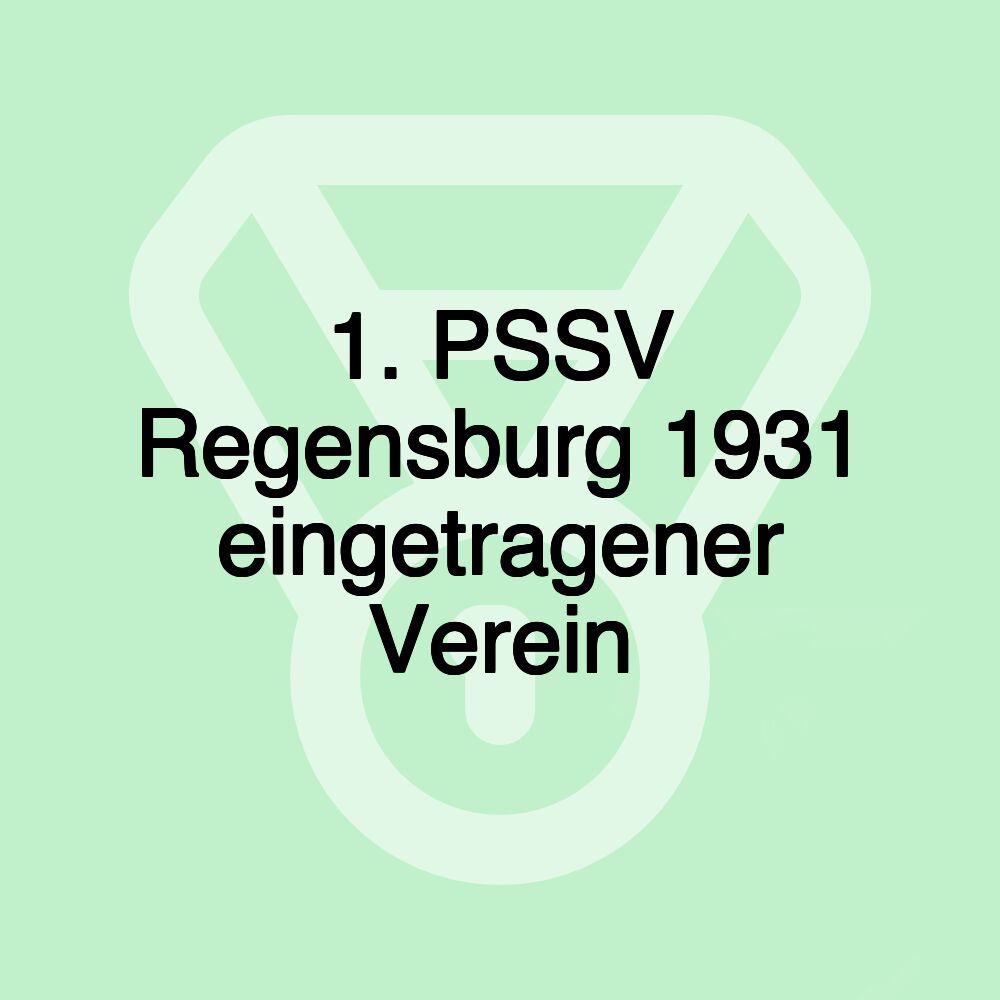 1. PSSV Regensburg 1931 eingetragener Verein